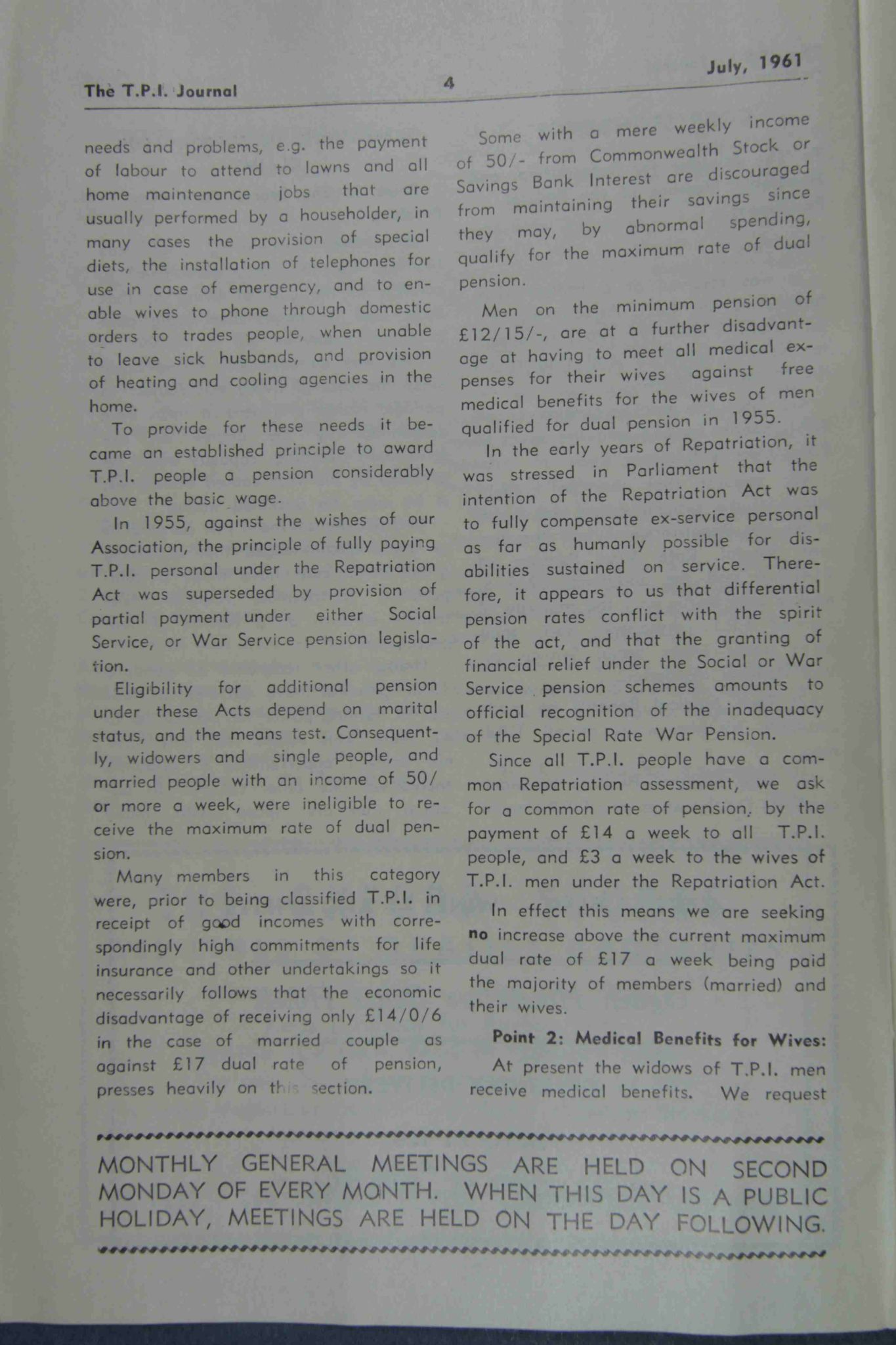 The T.P.I. Journal 4 July, 1961

needs and problems, e.g. the payment of labour to attend to lawns and all home maintenance jobs that are usually performed by a householder, in many cases the provision of special diets, the installation of telephones for use in case of emergency, and to enable wives to phone through domestic orders to trades people, when unable to leave sick husbands, and provision of heating and cooling agencies in the home.

To provide for these needs it became an established principle to award T.P.I. people a pension considerably above the basic wage.

In 1955, against the wishes of our Association, the principle of fully paying T.P.I. personal under the Repatriation Act was superseded by provision of partial payment under either Social Service, or War Service pension legislation.

Eligibility for additional pension under these Acts depend on marital status, and the means test. Consequently, widowers and single people, and married people with an income of 50/ or more a week, were ineligible to receive the maximum rate of dual pension.

Many members in this category were, prior to being classified T.P.I. in receipt of good incomes with correspondingly high commitments for life insurance and other undertakings so it necessarily follows that the economic disadvantage of receiving only £14/0/6 in the case of married couple as against £17 dual rate of pension, presses heavily on this section.

Some with a mere weekly income of 50/- from Commonwealth Stock or Savings Bank Interest are discouraged from maintaining their savings since they may, by abnormal spending, qualify for the maximum rate of dual pension.

Men on the minimum pension of £12/15/-, are at a further disadvantage at having to meet all medical expenses for their wives against free medical benefits for the wives of men qualified for dual pension in 1955.

In the early years of Repatriation, it was stressed in Parliament that the intention of the Repatriation Act was to fully compensate ex-service personal as far as humanly possible for disabilities sustained on service. Therefore, it appears to us that differential pension rates conflict with the spirit of the act, and that the granting of financial relief under the Social or War Service pension schemes amounts to official recognition of the inadequacy of the Special Rate War Pension.

Since all T.P.I. people have a common Repatriation assessment, we ask for a common rate of pension, by the payment of £14 a week to all T.P.I. people, and £3 a week to the wives of T.P.I. men under the Repatriation Act.

In effect this means we are seeking no increase above the current maximum dual rate of £17 a week being paid the majority of members (married) and their wives.

Point 2: Medical Benefits for Wives:

At present the widows of T.P.I. men receive medical benefits. We request

MONTHLY GENERAL MEETINGS ARE HELD ON SECOND MONDAY OF EVERY MONTH. WHEN THIS DAY IS A PUBLIC HOLIDAY, MEETINGS ARE HELD ON THE DAY FOLLOWING.